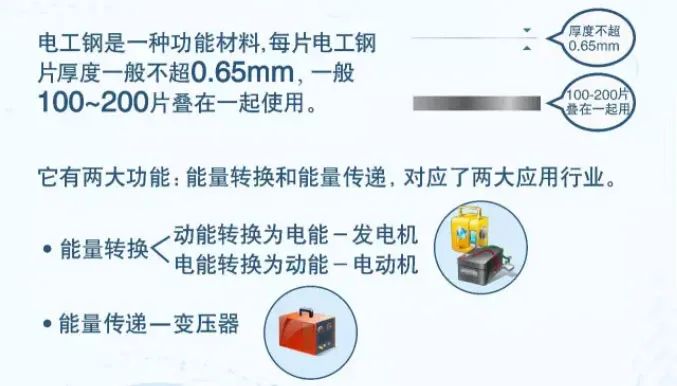 电工钢是一种功能材料，每片电工钢片厚度一般不超0.65mm，一般100~200片叠在一起使用。

厚度不超0.65mm

100-200片叠在一起用

它有两大功能：能量转换和能量传递，对应了两大应用行业。

• 能量转换 动能转换为电能 – 发电机
电能转换为动能 – 电动机

• 能量传递—变压器